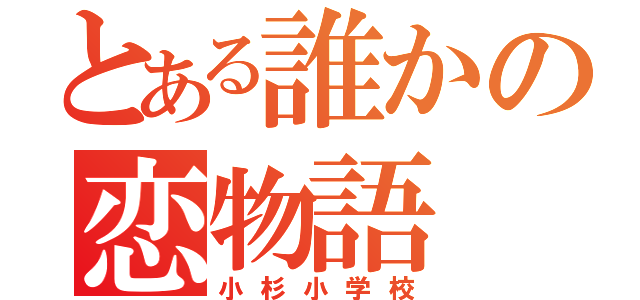 とある誰かの
恋物語
小杉小学校